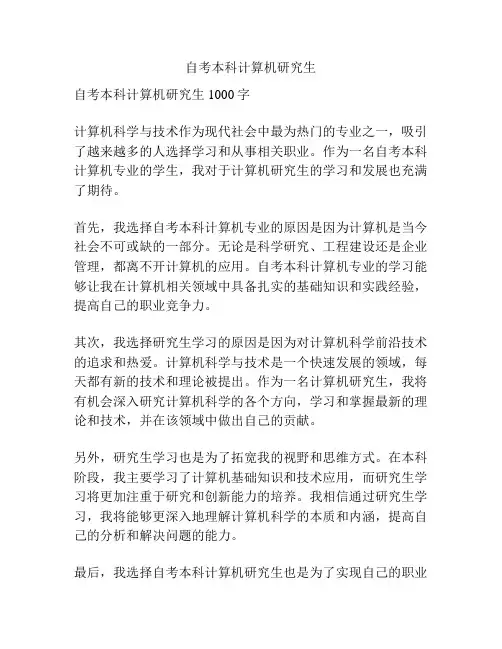 自考本科计算机研究生

自考本科计算机研究生 1000 字

计算机科学与技术作为现代社会中最为热门的专业之一，吸引了越来越多的人选择学习和从事相关职业。作为一名自考本科计算机专业的学生，我对于计算机研究生的学习和发展也充满了期待。

首先，我选择自考本科计算机专业的原因是因为计算机是当今社会不可或缺的一部分。无论是科学研究、工程建设还是企业管理，都离不开计算机的应用。自考本科计算机专业的学习能够让我在计算机相关领域中具备扎实的基础知识和实践经验，提高自己的职业竞争力。

其次，我选择研究生学习的原因是因为对计算机科学前沿技术的追求和热爱。计算机科学与技术是一个快速发展的领域，每天都有新的技术和理论被提出。作为一名计算机研究生，我将有机会深入研究计算机科学的各个方向，学习和掌握最新的理论和技术，并在该领域中做出自己的贡献。

另外，研究生学习也是为了拓宽我的视野和思维方式。在本科阶段，我主要学习了计算机基础知识和技术应用，而研究生学习将更加注重于研究和创新能力的培养。我相信通过研究生学习，我将能够更深入地理解计算机科学的本质和内涵，提高自己的分析和解决问题的能力。

最后，我选择自考本科计算机研究生也是为了实现自己的职业